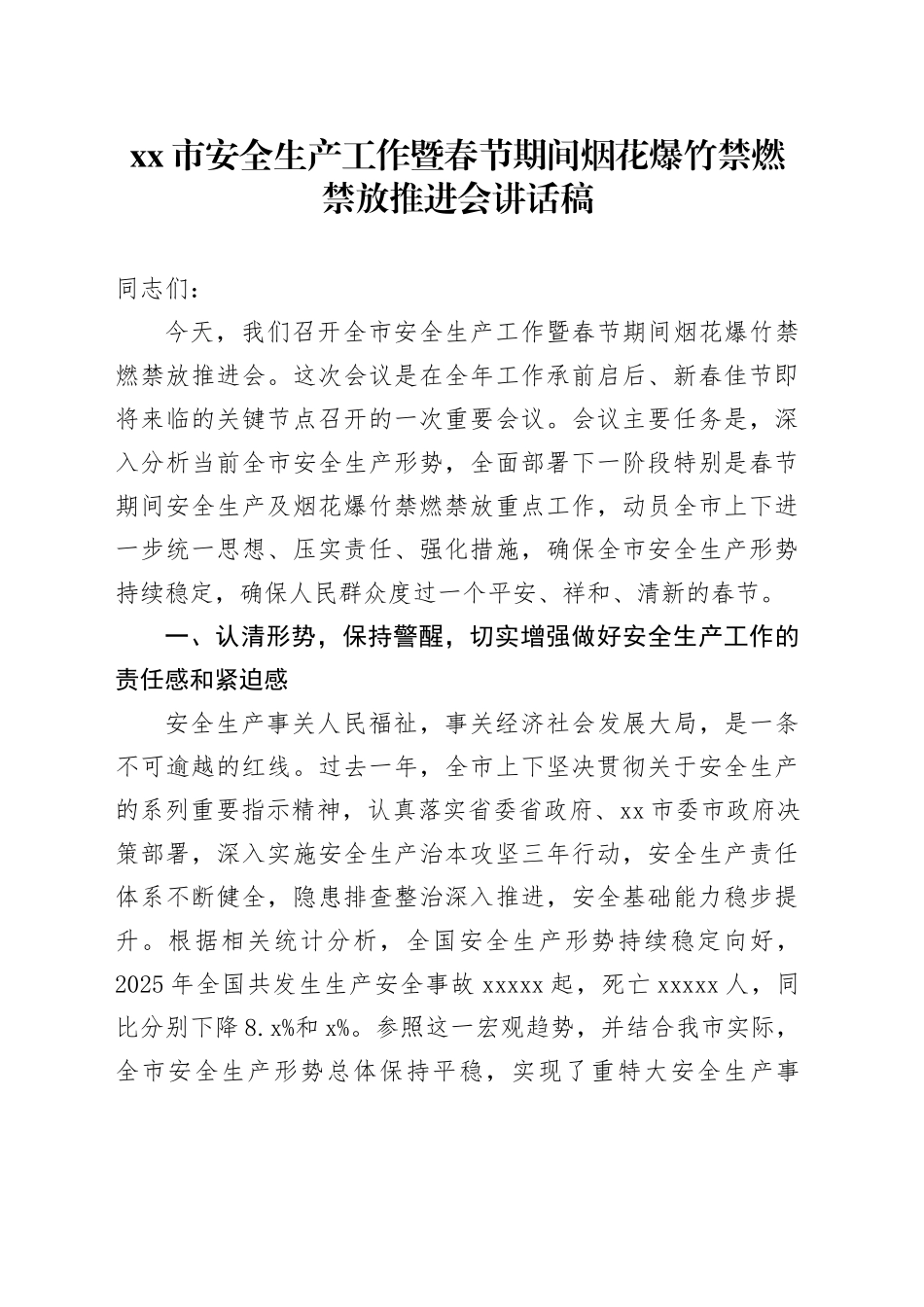 xx 市安全生产工作暨春节期间烟花爆竹禁燃禁放推进会讲话稿

同志们：

今天，我们召开全市安全生产工作暨春节期间烟花爆竹禁燃禁放推进会。这次会议是在全年工作承前启后、新春佳节即将来临的关键节点召开的一次重要会议。会议主要任务是，深入分析当前全市安全生产形势，全面部署下一阶段特别是春节期间安全生产及烟花爆竹禁燃禁放重点工作，动员全市上下进一步统一思想、压实责任、强化措施，确保全市安全生产形势持续稳定，确保人民群众度过一个平安、祥和、清新的春节。

一、认清形势，保持警醒，切实增强做好安全生产工作的责任感和紧迫感

安全生产事关人民福祉，事关经济社会发展大局，是一条不可逾越的红线。过去一年，全市上下坚决贯彻关于安全生产的系列重要指示精神，认真落实省委省政府、xx 市委市政府决策部署，深入实施安全生产治本攻坚三年行动，安全生产责任体系不断健全，隐患排查整治深入推进，安全基础能力稳步提升。根据相关统计分析，全国安全生产形势持续稳定向好，2025 年全国共发生生产安全事故 xxxxx 起，死亡 xxxxx 人，同比分别下降 8.x%和 x%。参照这一宏观趋势，并结合我市实际，全市安全生产形势总体保持平稳，实现了重特大安全生产事